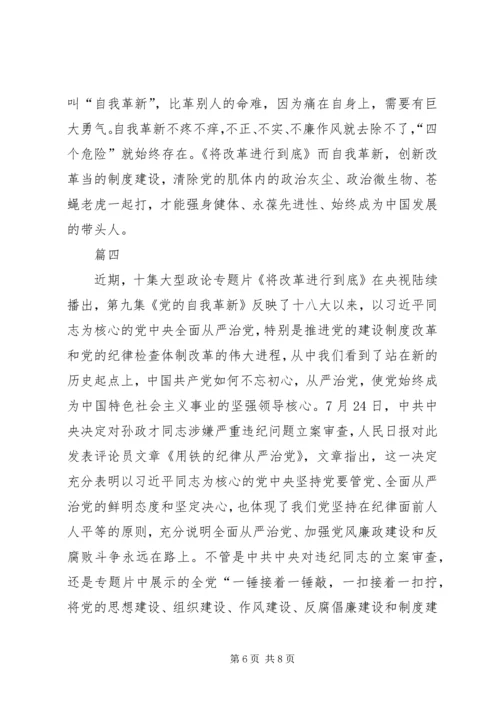 叫“自我革新”，比革别人的命难，因为痛在自身上，需要有巨大勇气。自我革新不疼不痒，不正、不实、不廉作风就去除不了，“四个危险”就始终存在。《将改革进行到底》而自我革新，创新改革当的制度建设，清除党的肌体内的政治灰尘、政治微生物、苍蝇老虎一起打，才能强身健体、永葆先进性、始终成为中国发展的带头人。

篇四

近期，十集大型政论专题片《将改革进行到底》在央视陆续播出，第九集《党的自我革新》反映了十八大以来，以习近平同志为核心的党中央全面从严治党，特别是推进党的建设制度改革和党的纪律检查体制改革的伟大进程，从中我们看到了站在新的历史起点上，中国共产党如何不忘初心，从严治党，使党始终成为中国特色社会主义事业的坚强领导核心。7月24日，中共中央决定对孙政才同志涉嫌严重违纪问题立案审查，人民日报对此发表评论员文章《用铁的纪律从严治党》，文章指出，这一决定充分表明以习近平同志为核心的党中央坚持党要管党、全面从严治党的鲜明态度和坚定决心，也体现了我们党坚持在纪律面前人人平等的原则，充分说明全面从严治党、加强党风廉政建设和反腐败斗争永远在路上。不管是中共中央对违纪同志的立案审查，还是专题片中展示的全党“一锤接着一锤敲，一扣接着一扣拧，将党的思想建设、组织建设、作风建设、反腐倡廉建设和制度建

第6页 共8页